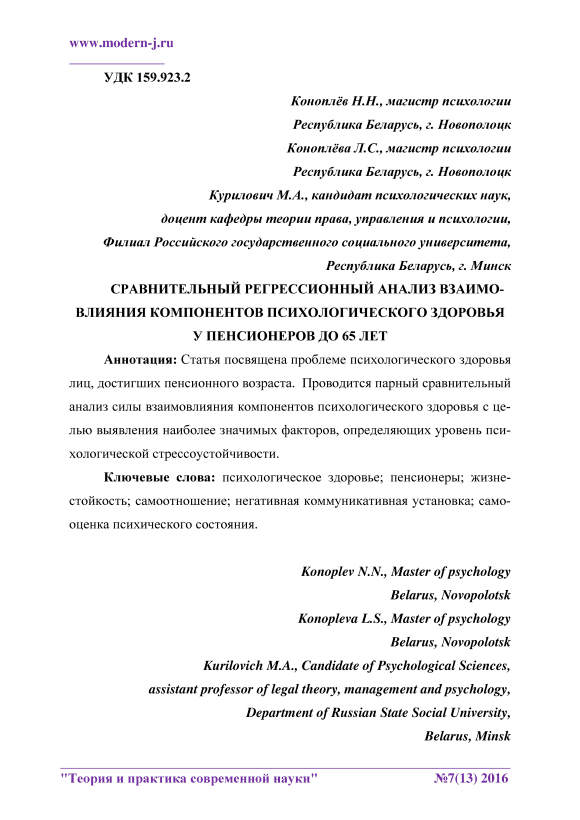 www.modern-j.ru

УДК 159.923.2

Коноплёв Н.Н., магистр психологии
Республика Беларусь, г. Новополоцк
Коноплёва Л.С., магистр психологии
Республика Беларусь, г. Новополоцк
Курилович М.А., кандидат психологических наук,
доцент кафедры теории права, управления и психологии,
Филиал Российского государственного социального университета,
Республика Беларусь, г. Минск

СРАВНИТЕЛЬНЫЙ РЕГРЕССИОННЫЙ АНАЛИЗ ВЗАИМОВЛИЯНИЯ КОМПОНЕНТОВ ПСИХОЛОГИЧЕСКОГО ЗДОРОВЬЯ У ПЕНСИОНЕРОВ ДО 65 ЛЕТ

Аннотация: Статья посвящена проблеме психологического здоровья лиц, достигших пенсионного возраста. Проводится парный сравнительный анализ силы взаимовлияния компонентов психологического здоровья с целью выявления наиболее значимых факторов, определяющих уровень психологической стрессоустойчивости.

Ключевые слова: психологическое здоровье; пенсионеры; жизнестойкость; самоотношение; негативная коммуникативная установка; самооценка психического состояния.

Konoplev N.N., Master of psychology
Belarus, Novopolotsk
Konopleva L.S., Master of psychology
Belarus, Novopolotsk
Kurilovich M.A., Candidate of Psychological Sciences,
assistant professor of legal theory, management and psychology,
Department of Russian State Social University,
Belarus, Minsk

"Теория и практика современной науки" №7(13) 2016